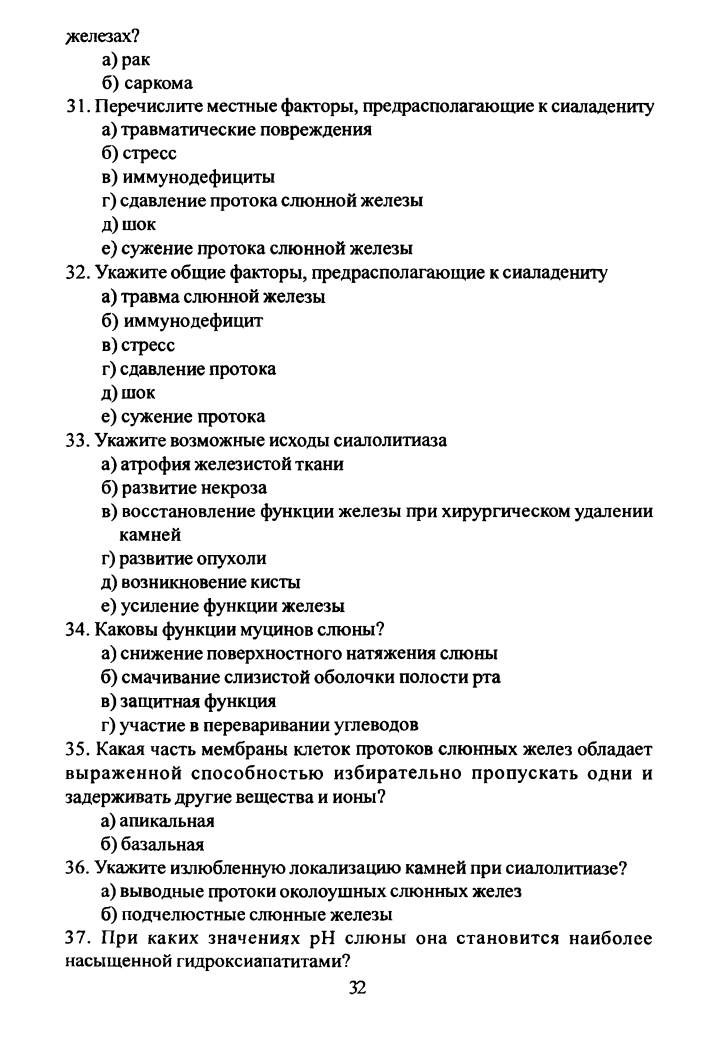 железах?
а) рак
б) саркома
31. Перечислите местные факторы, предрасполагающие к сиаладениту
а) травматические повреждения
б) стресс
в) иммунодефициты
г) сдавление протока слюнной железы
д) шок
е) сужение протока слюнной железы
32. Укажите общие факторы, предрасполагающие к сиаладениту
а) травма слюнной железы
б) иммунодефицит
в) стресс
г) сдавление протока
д) шок
е) сужение протока
33. Укажите возможные исходы сиалолитиаза
а) атрофия железистой ткани
б) развитие некроза
в) восстановление функции железы при хирургическом удалении камней
г) развитие опухоли
д) возникновение кисты
е) усиление функции железы
34. Каковы функции муцинов слюны?
а) снижение поверхностного натяжения слюны
б) смачивание слизистой оболочки полости рта
в) защитная функция
г) участие в переваривании углеводов
35. Какая часть мембраны клеток протоков слюнных желез обладает выраженной способностью избирательно пропускать одни и задерживать другие вещества и ионы?
а) апикальная
б) базальная
36. Укажите излюбленную локализацию камней при сиалолитиазе?
а) выводные протоки околоушных слюнных желез
б) подчелюстные слюнные железы
37. При каких значениях pH слюны она становится наиболее насыщенной гидроксиапатитами?
32